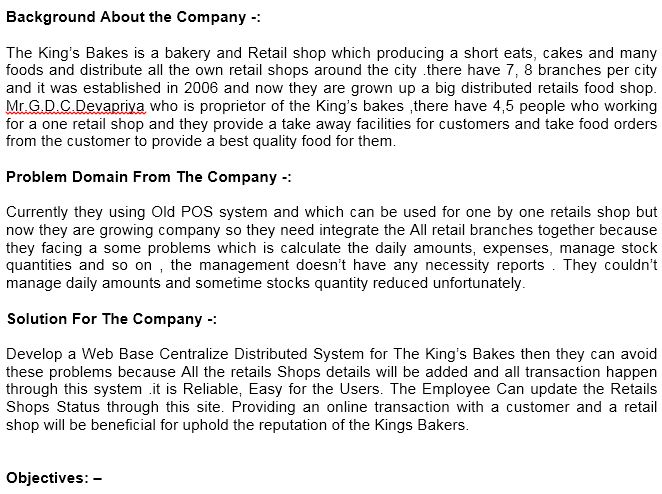 Background About the Company -:

The King's Bakes is a bakery and Retail shop which producing a short eats, cakes and many foods and distribute all the own retail shops around the city .there have 7, 8 branches per city and it was established in 2006 and now they are grown up a big distributed retails food shop. Mr.G.D.C.Devapriya who is proprietor of the King's bakes ,there have 4,5 people who working for a one retail shop and they provide a take away facilities for customers and take food orders from the customer to provide a best quality food for them.

Problem Domain From The Company -:

Currently they using Old POS system and which can be used for one by one retails shop but now they are growing company so they need integrate the All retail branches together because they facing a some problems which is calculate the daily amounts, expenses, manage stock quantities and so on , the management doesn't have any necessity reports . They couldn't manage daily amounts and sometime stocks quantity reduced unfortunately.

Solution For The Company -:

Develop a Web Base Centralize Distributed System for The King's Bakes then they can avoid these problems because All the retails Shops details will be added and all transaction happen through this system .it is Reliable, Easy for the Users. The Employee Can update the Retails Shops Status through this site. Providing an online transaction with a customer and a retail shop will be beneficial for uphold the reputation of the Kings Bakers.

Objectives: –